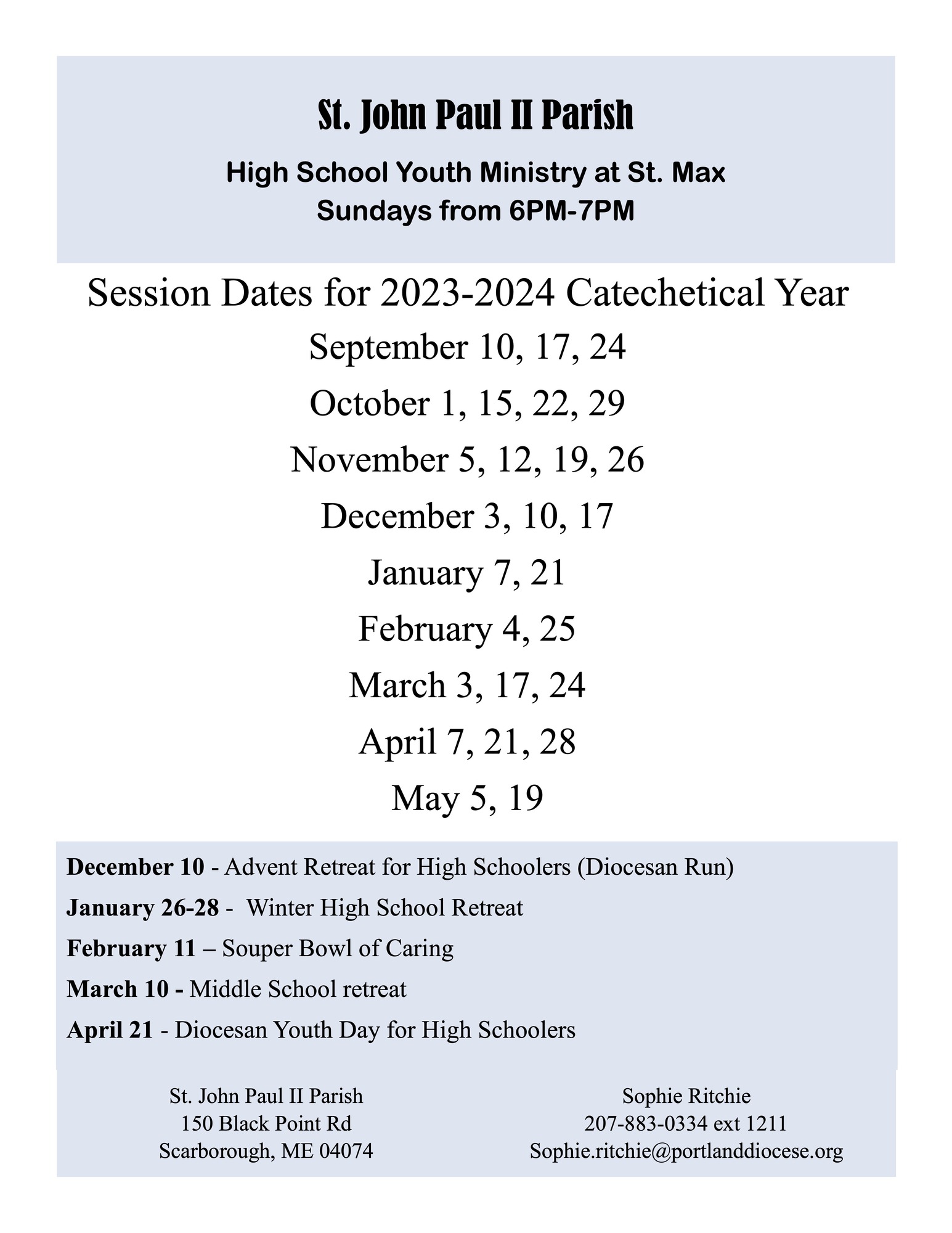 St. John Paul II Parish

High School Youth Ministry at St. Max
Sundays from 6PM-7PM

Session Dates for 2023-2024 Catechetical Year

September 10, 17, 24

October 1, 15, 22, 29

November 5, 12, 19, 26

December 3, 10, 17

January 7, 21

February 4, 25

March 3, 17, 24

April 7, 21, 28

May 5, 19

December 10 - Advent Retreat for High Schoolers (Diocesan Run)

January 26-28 - Winter High School Retreat

February 11 – Souper Bowl of Caring

March 10 - Middle School retreat

April 21 - Diocesan Youth Day for High Schoolers

St. John Paul II Parish
150 Black Point Rd
Scarborough, ME 04074

Sophie Ritchie
207-883-0334 ext 1211
Sophie.ritchie@portlanddiocese.org